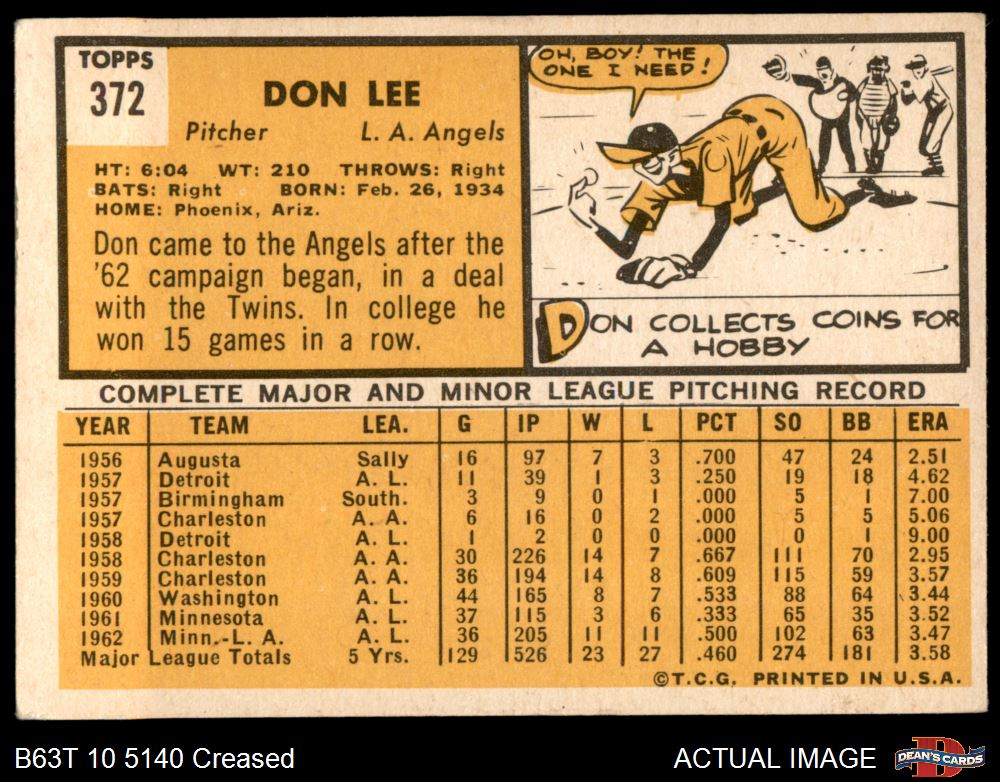 TOPPS
372

DON LEE

Pitcher L. A. Angels

HT: 6:04 WT: 210 THROWS: Right
BATS: Right BORN: Feb. 26, 1934
HOME: Phoenix, Ariz.

Don came to the Angels after the '62 campaign began, in a deal with the Twins. In college he won 15 games in a row.

OH, BOY! THE ONE I NEED!

DON COLLECTS COINS FOR A HOBBY

COMPLETE MAJOR AND MINOR LEAGUE PITCHING RECORD

| YEAR | TEAM | LEA. | G | IP | W | L | PCT | SO | BB | ERA |
|---|---|---|---|---|---|---|---|---|---|---|
| 1956 | Augusta | Sally | 16 | 97 | 7 | 3 | .700 | 47 | 24 | 2.51 |
| 1957 | Detroit | A. L. | 11 | 39 | 1 | 3 | .250 | 19 | 18 | 4.62 |
| 1957 | Birmingham | South. | 3 | 9 | 0 | 1 | .000 | 5 | 1 | 7.00 |
| 1957 | Charleston | A. A. | 6 | 16 | 0 | 2 | .000 | 5 | 5 | 5.06 |
| 1958 | Detroit | A. L. | 1 | 2 | 0 | 0 | .000 | 0 | 1 | 9.00 |
| 1958 | Charleston | A. A. | 30 | 226 | 14 | 7 | .667 | 111 | 70 | 2.95 |
| 1959 | Charleston | A. A. | 36 | 194 | 14 | 8 | .609 | 115 | 59 | 3.57 |
| 1960 | Washington | A. L. | 44 | 165 | 8 | 7 | .533 | 88 | 64 | 3.44 |
| 1961 | Minnesota | A. L. | 37 | 115 | 3 | 6 | .333 | 65 | 35 | 3.52 |
| 1962 | Minn.-L. A. | A. L. | 36 | 205 | 11 | 11 | .500 | 102 | 63 | 3.47 |
| Major League Totals | | 5 Yrs. | 129 | 526 | 23 | 27 | .460 | 274 | 181 | 3.58 |

©T.C.G. PRINTED IN U.S.A.

B63T 10 5140 Creased

ACTUAL IMAGE

DEAN'S CARDS